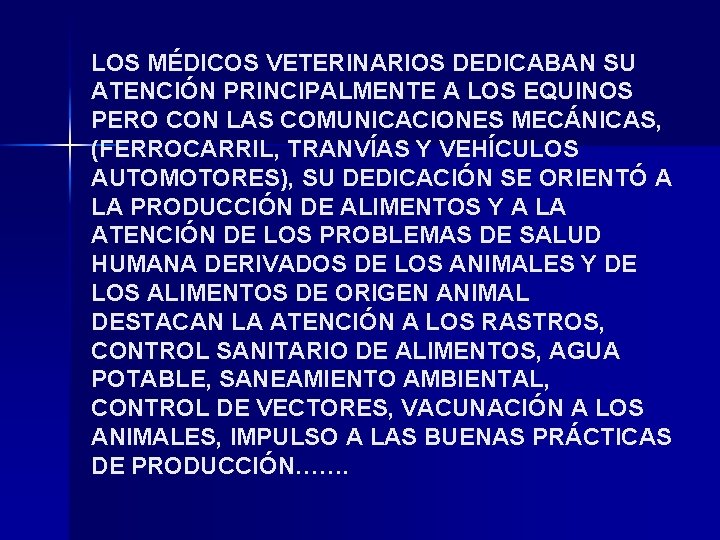 LOS MÉDICOS VETERINARIOS DEDICABAN SU ATENCIÓN PRINCIPALMENTE A LOS EQUINOS PERO CON LAS COMUNICACIONES MECÁNICAS, (FERROCARRIL, TRANVÍAS Y VEHÍCULOS AUTOMOTORES), SU DEDICACIÓN SE ORIENTÓ A LA PRODUCCIÓN DE ALIMENTOS Y A LA ATENCIÓN DE LOS PROBLEMAS DE SALUD HUMANA DERIVADOS DE LOS ANIMALES Y DE LOS ALIMENTOS DE ORIGEN ANIMAL
DESTACAN LA ATENCIÓN A LOS RASTROS, CONTROL SANITARIO DE ALIMENTOS, AGUA POTABLE, SANEAMIENTO AMBIENTAL, CONTROL DE VECTORES, VACUNACIÓN A LOS ANIMALES, IMPULSO A LAS BUENAS PRÁCTICAS DE PRODUCCIÓN…….